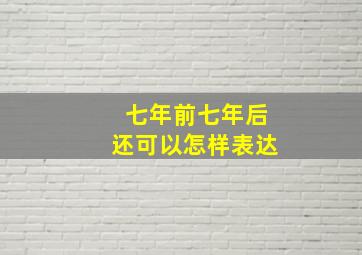 七年前七年后
还可以怎样表达